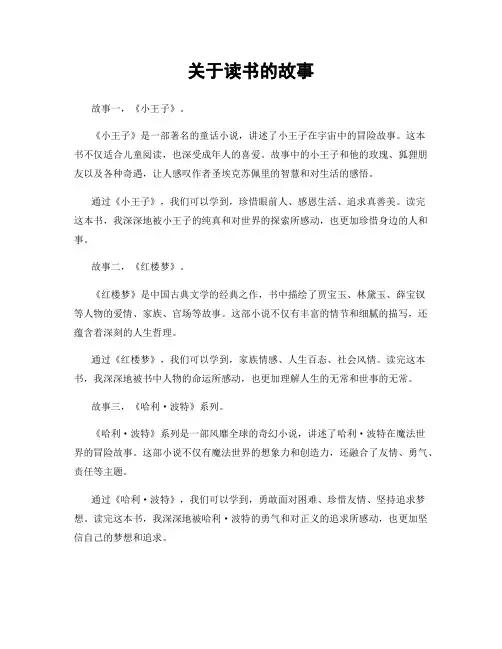 关于读书的故事

故事一，《小王子》。

《小王子》是一部著名的童话小说，讲述了小王子在宇宙中的冒险故事。这本书不仅适合儿童阅读，也深受成年人的喜爱。故事中的小王子和他的玫瑰、狐狸朋友以及各种奇遇，让人感叹作者圣埃克苏佩里的智慧和对生活的感悟。

通过《小王子》，我们可以学到，珍惜眼前人、感恩生活、追求真善美。读完这本书，我深深地被小王子的纯真和对世界的探索所感动，也更加珍惜身边的人和事。

故事二，《红楼梦》。

《红楼梦》是中国古典文学的经典之作，书中描绘了贾宝玉、林黛玉、薛宝钗等人物的爱情、家族、官场等故事。这部小说不仅有丰富的情节和细腻的描写，还蕴含着深刻的人生哲理。

通过《红楼梦》，我们可以学到，家族情感、人生百态、社会风情。读完这本书，我深深地被书中人物的命运所感动，也更加理解人生的无常和世事的无常。

故事三，《哈利·波特》系列。

《哈利·波特》系列是一部风靡全球的奇幻小说，讲述了哈利·波特在魔法世界的冒险故事。这部小说不仅有魔法世界的想象力和创造力，还融合了友情、勇气、责任等主题。

通过《哈利·波特》，我们可以学到，勇敢面对困难、珍惜友情、坚持追求梦想。读完这本书，我深深地被哈利·波特的勇气和对正义的追求所感动，也更加坚信自己的梦想和追求。